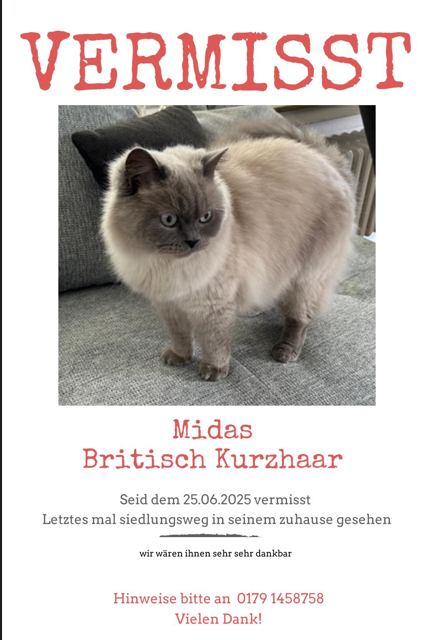 VERMISST

Midas
Britisch Kurzhaar

Seid dem 25.06.2025 vermisst
Letztes mal siedlungsweg in seinem zuhause gesehen

wir wären ihnen sehr sehr dankbar

Hinweise bitte an 0179 1458758
Vielen Dank!